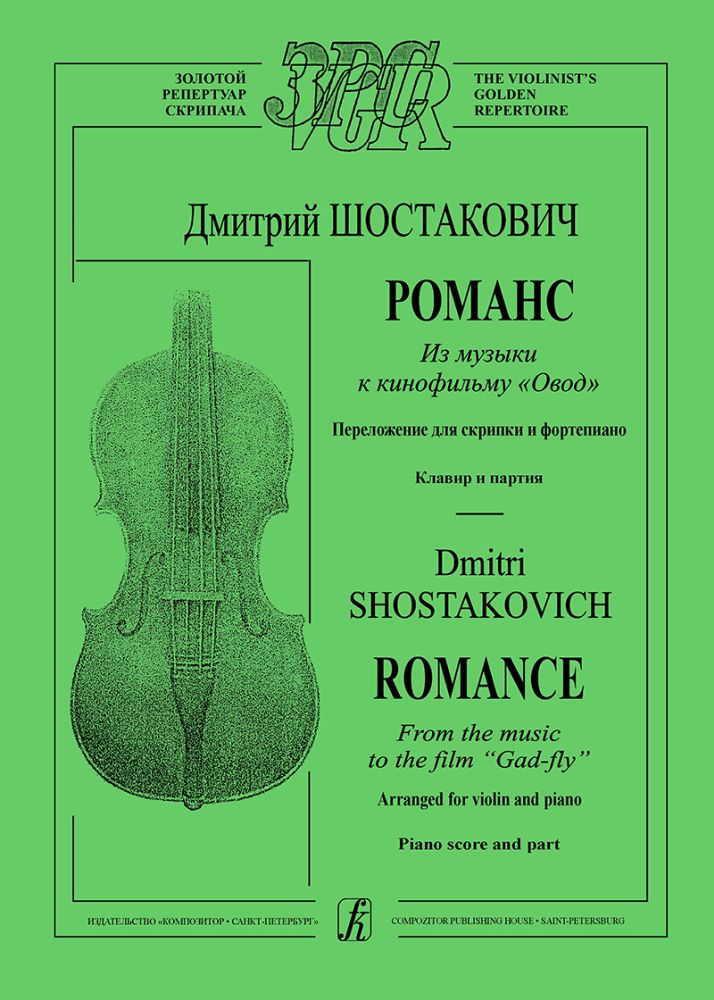 ЗОЛОТОЙ РЕПЕРТУАР СКРИПАЧА

ЗРС
VGR

THE VIOLINIST'S GOLDEN REPERTOIRE

Дмитрий ШОСТАКОВИЧ

РОМАНС

Из музыки к кинофильму «Овод»

Переложение для скрипки и фортепиано

Клавир и партия

Dmitri SHOSTAKOVICH

ROMANCE

From the music to the film "Gad-fly"

Arranged for violin and piano

Piano score and part

ИЗДАТЕЛЬСТВО «КОМПОЗИТОР • САНКТ-ПЕТЕРБУРГ»

k

COMPOZITOR PUBLISHING HOUSE • SAINT-PETERSBURG